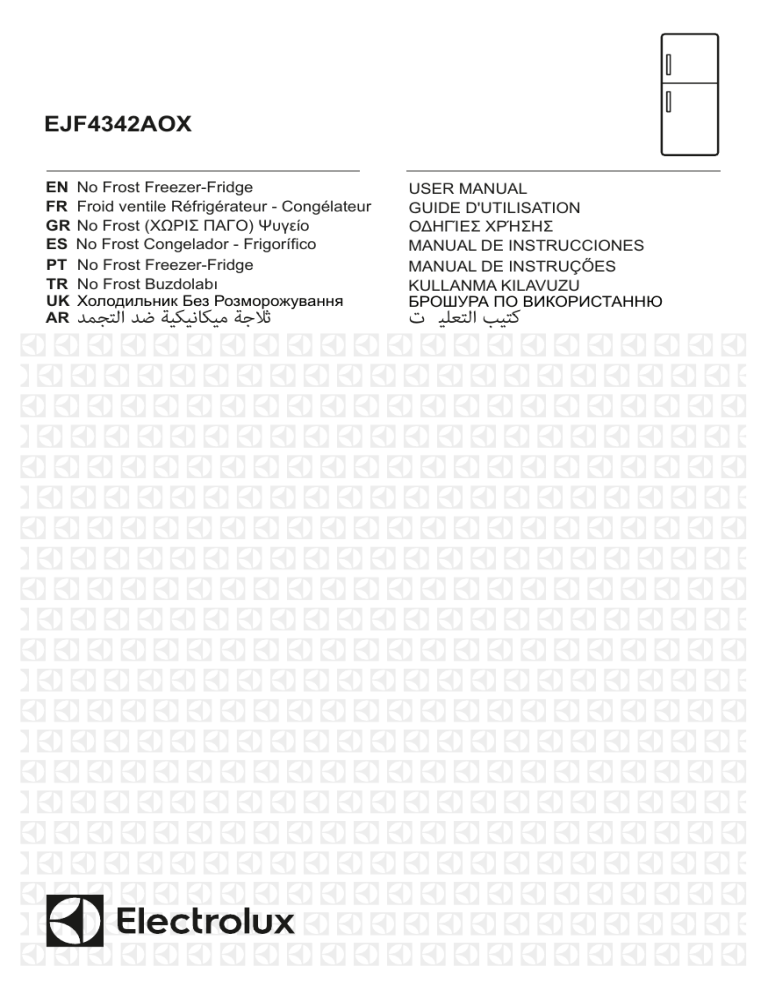 EJF4342AOX

EN No Frost Freezer-Fridge
FR Froid ventile Réfrigérateur - Congélateur
GR No Frost (ΧΩΡΙΣ ΠΑΓΟ) Ψυγείο
ES No Frost Congelador - Frigorífico
PT No Frost Freezer-Fridge
TR No Frost Buzdolabı
UK Холодильник Без Розморожування
AR ثلاجة ميكانيكية ضد التجمد

USER MANUAL
GUIDE D'UTILISATION
ΟΔΗΓΙΕΣ ΧΡΉΣΗΣ
MANUAL DE INSTRUCCIONES
MANUAL DE INSTRUÇÕES
KULLANMA KILAVUZU
БРОШУРА ПО ВИКОРИСТАННЮ
كتيب التعليـ ت

Electrolux